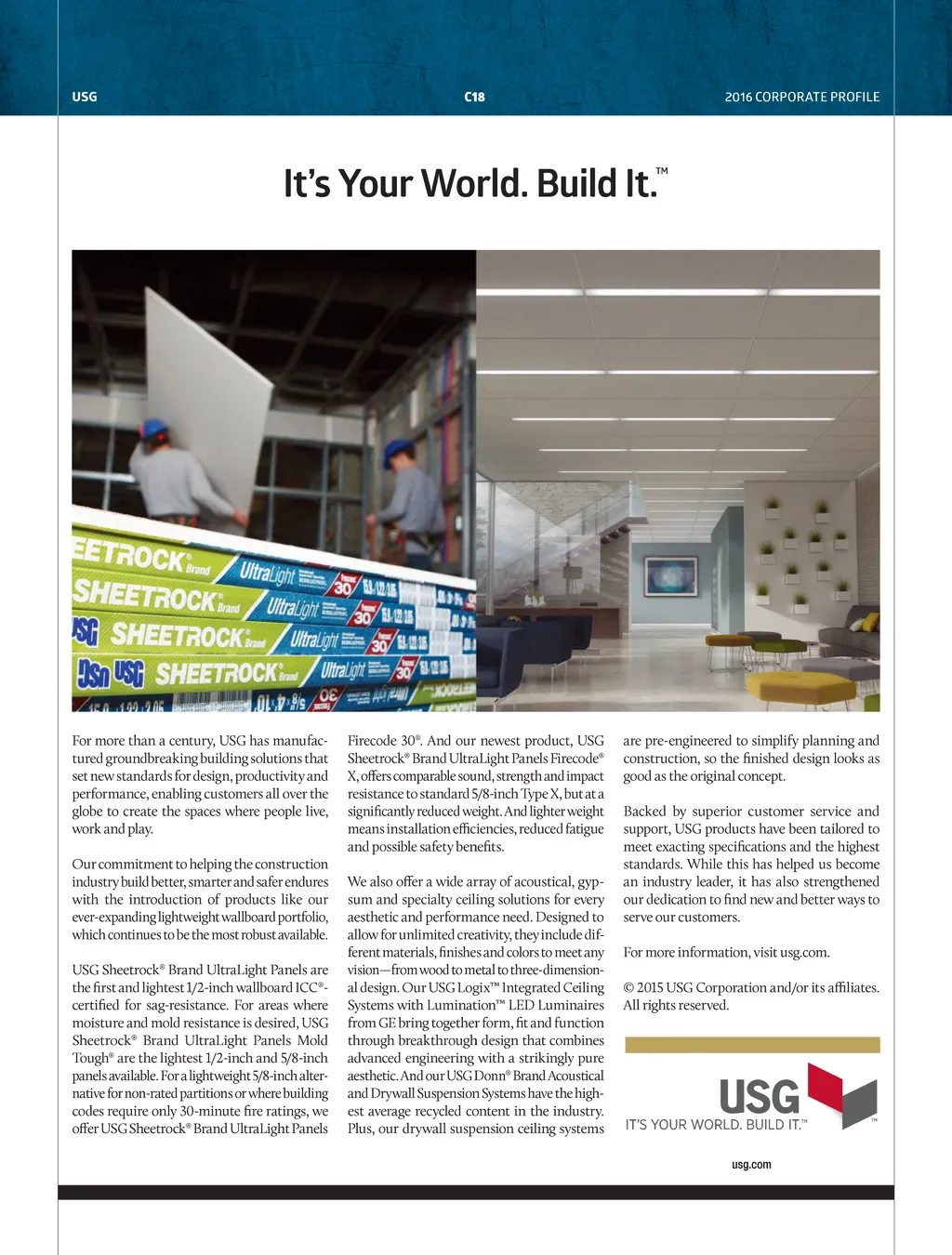 USG C18 2016 CORPORATE PROFILE

It's Your World. Build It.™

EETROCK Brand UltraLight 30
SHEETROCK Brand UltraLight 30
USG SHEETROCK Brand UltraLight 30
USG SHEETROCK Brand UltraLight 30

For more than a century, USG has manufactured groundbreaking building solutions that set new standards for design, productivity and performance, enabling customers all over the globe to create the spaces where people live, work and play.

Our commitment to helping the construction industry build better, smarter and safer endures with the introduction of products like our ever-expanding lightweight wallboard portfolio, which continues to be the most robust available.

USG Sheetrock® Brand UltraLight Panels are the first and lightest 1/2-inch wallboard ICC®-certified for sag-resistance. For areas where moisture and mold resistance is desired, USG Sheetrock® Brand UltraLight Panels Mold Tough® are the lightest 1/2-inch and 5/8-inch panels available. For a lightweight 5/8-inch alternative for non-rated partitions or where building codes require only 30-minute fire ratings, we offer USG Sheetrock® Brand UltraLight Panels Firecode 30®. And our newest product, USG Sheetrock® Brand UltraLight Panels Firecode® X, offers comparable sound, strength and impact resistance to standard 5/8-inch Type X, but at a significantly reduced weight. And lighter weight means installation efficiencies, reduced fatigue and possible safety benefits.

We also offer a wide array of acoustical, gypsum and specialty ceiling solutions for every aesthetic and performance need. Designed to allow for unlimited creativity, they include different materials, finishes and colors to meet any vision—from wood to metal to three-dimensional design. Our USG Logix™ Integrated Ceiling Systems with Lumination™ LED Luminaires from GE bring together form, fit and function through breakthrough design that combines advanced engineering with a strikingly pure aesthetic. And our USG Donn® Brand Acoustical and Drywall Suspension Systems have the highest average recycled content in the industry. Plus, our drywall suspension ceiling systems are pre-engineered to simplify planning and construction, so the finished design looks as good as the original concept.

Backed by superior customer service and support, USG products have been tailored to meet exacting specifications and the highest standards. While this has helped us become an industry leader, it has also strengthened our dedication to find new and better ways to serve our customers.

For more information, visit usg.com.

© 2015 USG Corporation and/or its affiliates. All rights reserved.

USG
IT'S YOUR WORLD. BUILD IT.™

usg.com